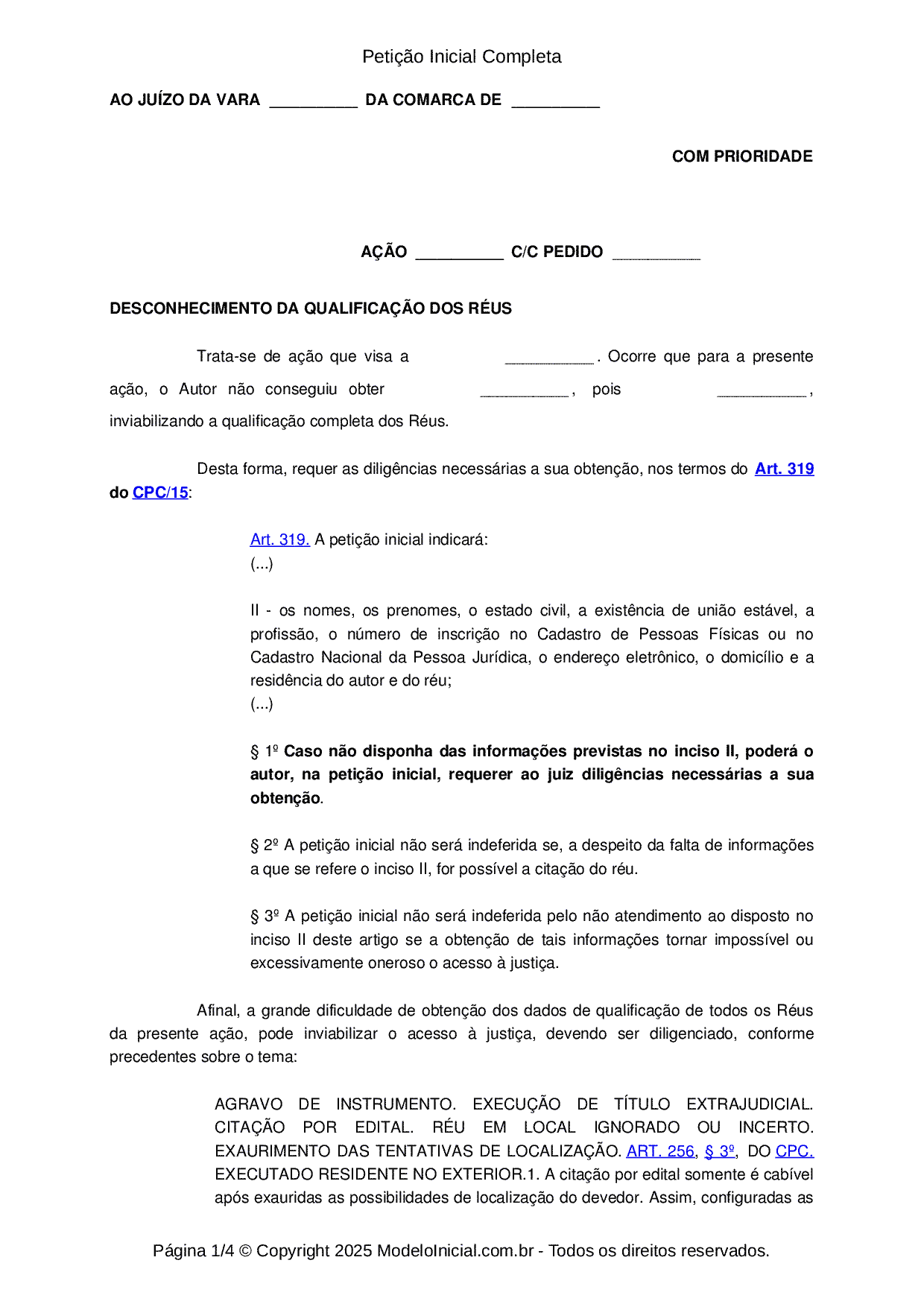 Petição Inicial Completa

AO JUÍZO DA VARA __________ DA COMARCA DE __________

COM PRIORIDADE

AÇÃO __________ C/C PEDIDO __________

DESCONHECIMENTO DA QUALIFICAÇÃO DOS RÉUS

Trata-se de ação que visa a __________. Ocorre que para a presente ação, o Autor não conseguiu obter __________, pois __________, inviabilizando a qualificação completa dos Réus.

Desta forma, requer as diligências necessárias a sua obtenção, nos termos do Art. 319 do CPC/15:

Art. 319. A petição inicial indicará:
(...)

II - os nomes, os prenomes, o estado civil, a existência de união estável, a profissão, o número de inscrição no Cadastro de Pessoas Físicas ou no Cadastro Nacional da Pessoa Jurídica, o endereço eletrônico, o domicílio e a residência do autor e do réu;
(...)

§ 1º Caso não disponha das informações previstas no inciso II, poderá o autor, na petição inicial, requerer ao juiz diligências necessárias a sua obtenção.

§ 2º A petição inicial não será indeferida se, a despeito da falta de informações a que se refere o inciso II, for possível a citação do réu.

§ 3º A petição inicial não será indeferida pelo não atendimento ao disposto no inciso II deste artigo se a obtenção de tais informações tornar impossível ou excessivamente oneroso o acesso à justiça.

Afinal, a grande dificuldade de obtenção dos dados de qualificação de todos os Réus da presente ação, pode inviabilizar o acesso à justiça, devendo ser diligenciado, conforme precedentes sobre o tema:

AGRAVO DE INSTRUMENTO. EXECUÇÃO DE TÍTULO EXTRAJUDICIAL. CITAÇÃO POR EDITAL. RÉU EM LOCAL IGNORADO OU INCERTO. EXAURIMENTO DAS TENTATIVAS DE LOCALIZAÇÃO. ART. 256, § 3º, DO CPC. EXECUTADO RESIDENTE NO EXTERIOR.1. A citação por edital somente é cabível após exauridas as possibilidades de localização do devedor. Assim, configuradas as

Página 1/4 © Copyright 2025 ModeloInicial.com.br - Todos os direitos reservados.